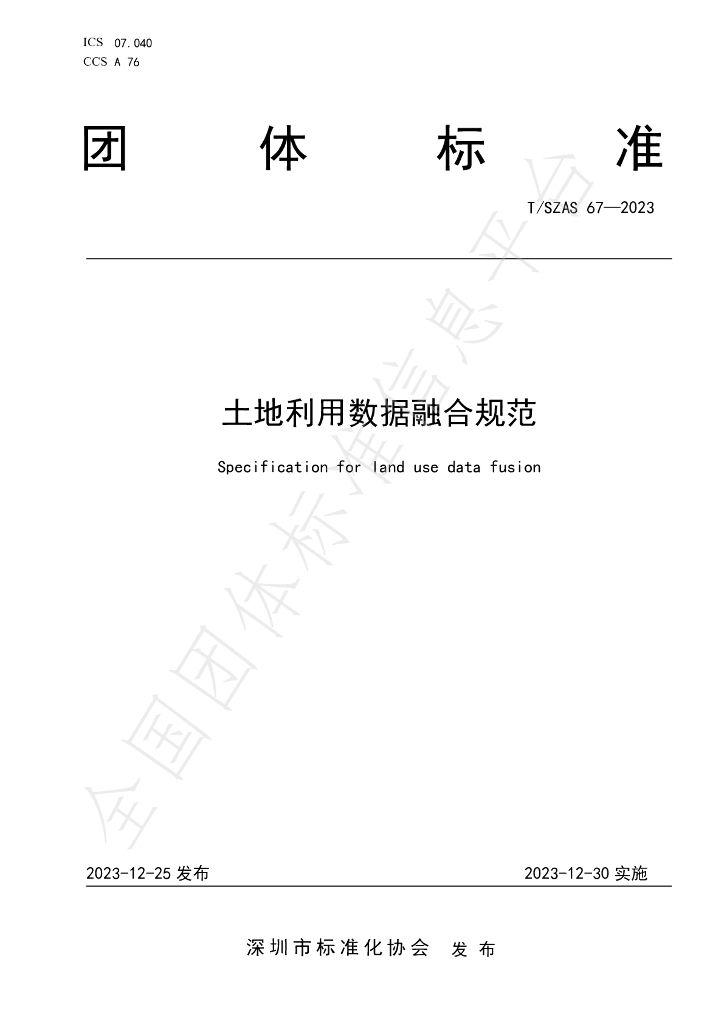 ICS 07.040
CCS A 76

团 体 标 准

T/SZAS 67—2023

土地利用数据融合规范

Specification for land use data fusion

2023-12-25发布

2023-12-30实施

深圳市标准化协会 发布

全国团体标准信息平台